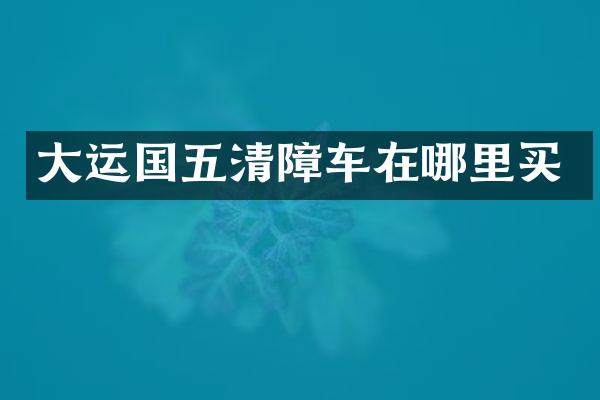 大运国五清障车在哪里买